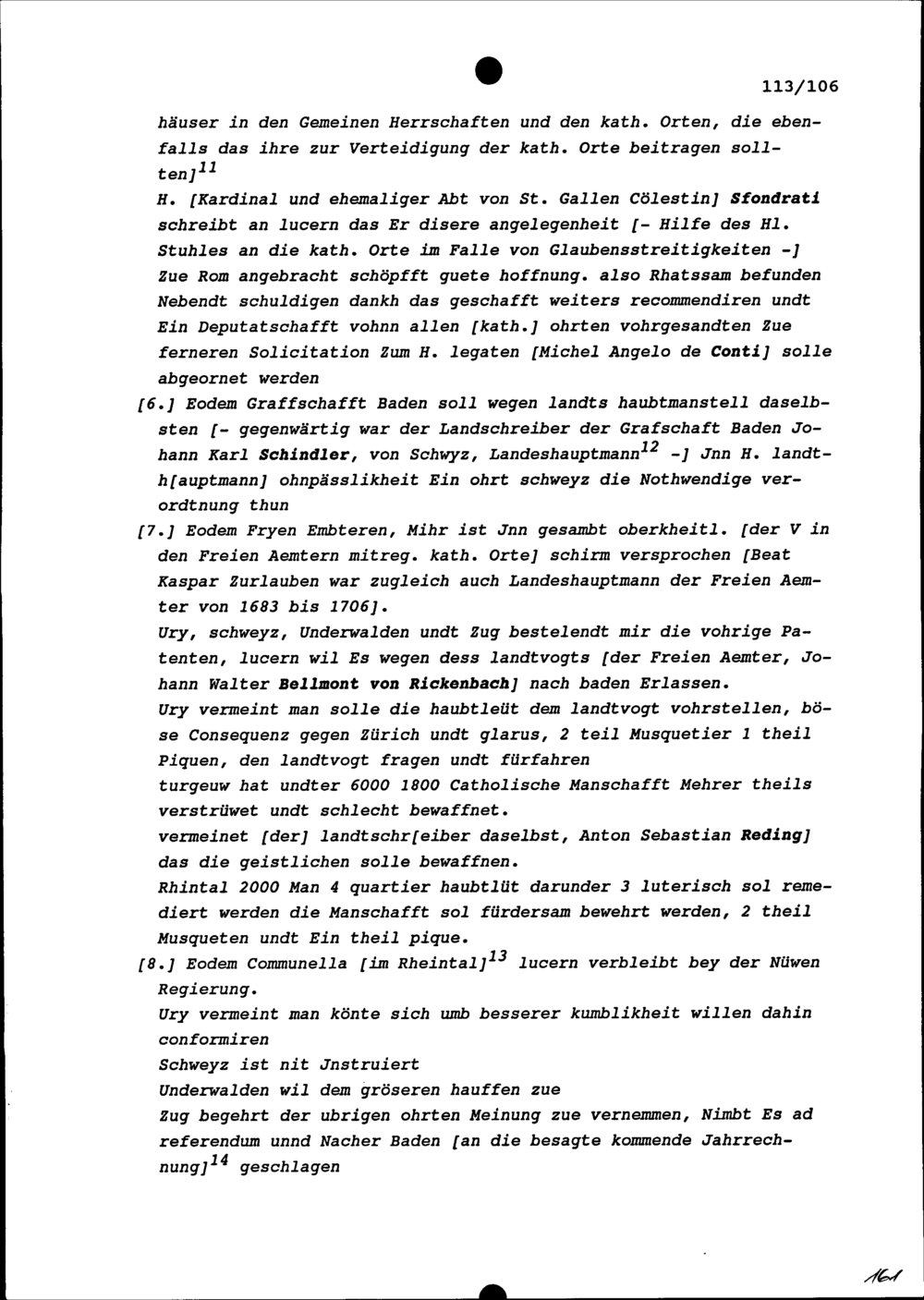 113/106

häuser in den Gemeinen Herrschaften und den kath. Orten, die ebenfalls das ihre zur Verteidigung der kath. Orte beitragen sollten]$^{11}$
H. [Kardinal und ehemaliger Abt von St. Gallen Cölestin] Sfondrati schreibt an lucern das Er disere angelegenheit [- Hilfe des Hl. Stuhles an die kath. Orte im Falle von Glaubensstreitigkeiten -] Zue Rom angebracht schöpfft guete hoffnung. also Rhatssam befunden Nebendt schuldigen dankh das geschafft weiters recommendiren undt Ein Deputatschafft vohnn allen [kath.] ohrten vohrgesandten Zue ferneren Solicitation Zum H. legaten [Michel Angelo de Conti] solle abgeornet werden
[6.] Eodem Graffschafft Baden soll wegen landts haubtmanstell daselbsten [- gegenwärtig war der Landschreiber der Grafschaft Baden Johann Karl Schindler, von Schwyz, Landeshauptmann$^{12}$ -] Jnn H. landth[auptmann] ohnpässlikheit Ein ohrt schweyz die Nothwendige verordtnung thun
[7.] Eodem Fryen Embteren, Mihr ist Jnn gesambt oberkheitl. [der V in den Freien Aemtern mitreg. kath. Orte] schirm versprochen [Beat Kaspar Zurlauben war zugleich auch Landeshauptmann der Freien Aemter von 1683 bis 1706].
Ury, schweyz, Underwalden undt Zug bestelendt mir die vohrige Patenten, lucern wil Es wegen dess landtvogts [der Freien Aemter, Johann Walter Bellmont von Rickenbach] nach baden Erlassen.
Ury vermeint man solle die haubtleüt dem landtvogt vohrstellen, böse Consequenz gegen Zürich undt glarus, 2 teil Musquetier 1 theil Piquen, den landtvogt fragen undt fürfahren
turgeuw hat undter 6000 1800 Catholische Manschafft Mehrer theils verstrüwet undt schlecht bewaffnet.
vermeinet [der] landtschr[eiber daselbst, Anton Sebastian Reding] das die geistlichen solle bewaffnen.
Rhintal 2000 Man 4 quartier haubtlüt darunder 3 luterisch sol remediert werden die Manschafft sol fürdersam bewehrt werden, 2 theil Musqueten undt Ein theil pique.
[8.] Eodem Communella [im Rheintal]$^{13}$ lucern verbleibt bey der Nüwen Regierung.
Ury vermeint man könte sich umb besserer kumblikheit willen dahin conformiren
Schweyz ist nit Jnstruiert
Underwalden wil dem gröseren hauffen zue
Zug begehrt der ubrigen ohrten Meinung zue vernemmen, Nimbt Es ad referendum unnd Nacher Baden [an die besagte kommende Jahrrechnung]$^{14}$ geschlagen

161